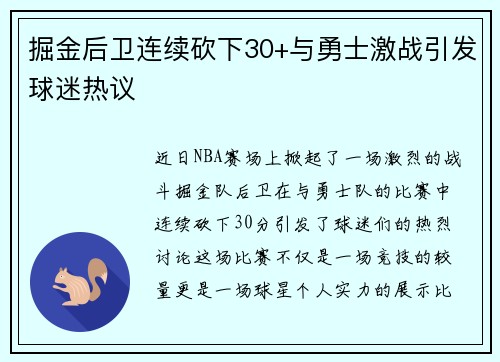 掘金后卫连续砍下30+与勇士激战引发球迷热议

近日NBA赛场上掀起了一场激烈的战斗掘金队后卫在与勇士队的比赛中连续砍下30分引发了球迷们的热烈讨论这场比赛不仅是一场竞技的较量更是一场球星个人实力的展示比